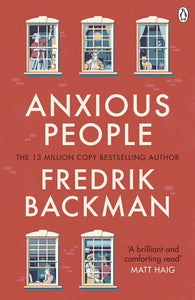 ANXIOUS PEOPLE

THE 13 MILLION COPY BESTSELLING AUTHOR

FREDRIK BACKMAN

'A brilliant and comforting read'
MATT HAIG